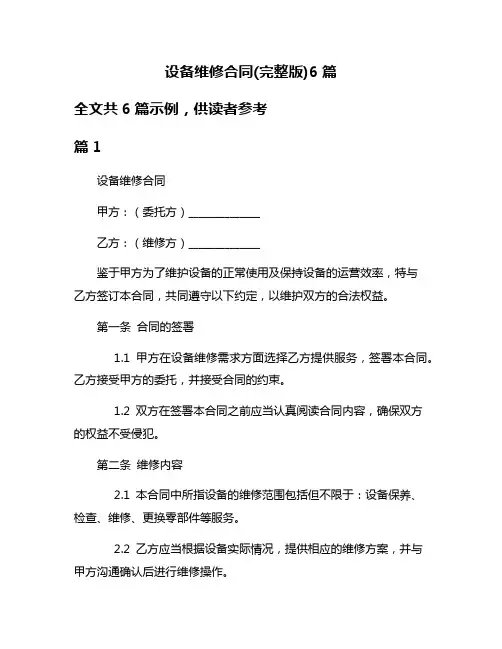 设备维修合同(完整版)6 篇

全文共 6 篇示例，供读者参考

篇 1

设备维修合同

甲方：（委托方）______________

乙方：（维修方）______________

鉴于甲方为了维护设备的正常使用及保持设备的运营效率，特与乙方签订本合同，共同遵守以下约定，以维护双方的合法权益。

第一条 合同的签署

1.1 甲方在设备维修需求方面选择乙方提供服务，签署本合同。乙方接受甲方的委托，并接受合同的约束。

1.2 双方在签署本合同之前应当认真阅读合同内容，确保双方的权益不受侵犯。

第二条 维修内容

2.1 本合同中所指设备的维修范围包括但不限于：设备保养、检查、维修、更换零部件等服务。

2.2 乙方应当根据设备实际情况，提供相应的维修方案，并与甲方沟通确认后进行维修操作。